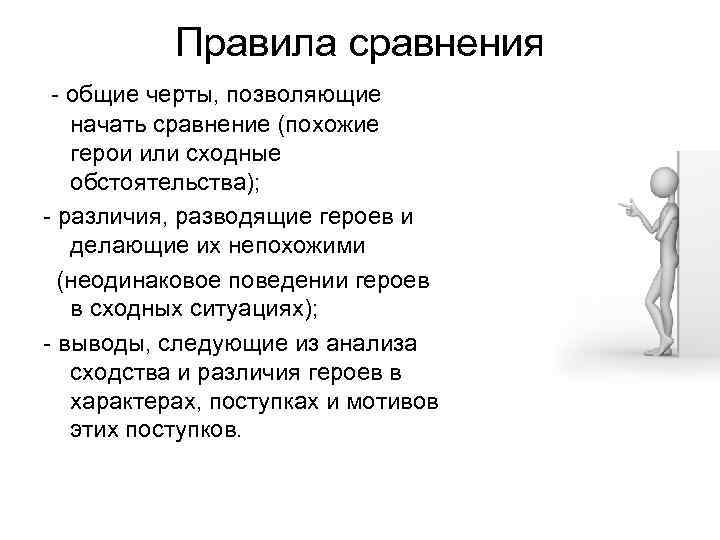 Правила сравнения

- общие черты, позволяющие начать сравнение (похожие герои или сходные обстоятельства);

- различия, разводящие героев и делающие их непохожими (неодинаковое поведении героев в сходных ситуациях);

- выводы, следующие из анализа сходства и различия героев в характерах, поступках и мотивов этих поступков.